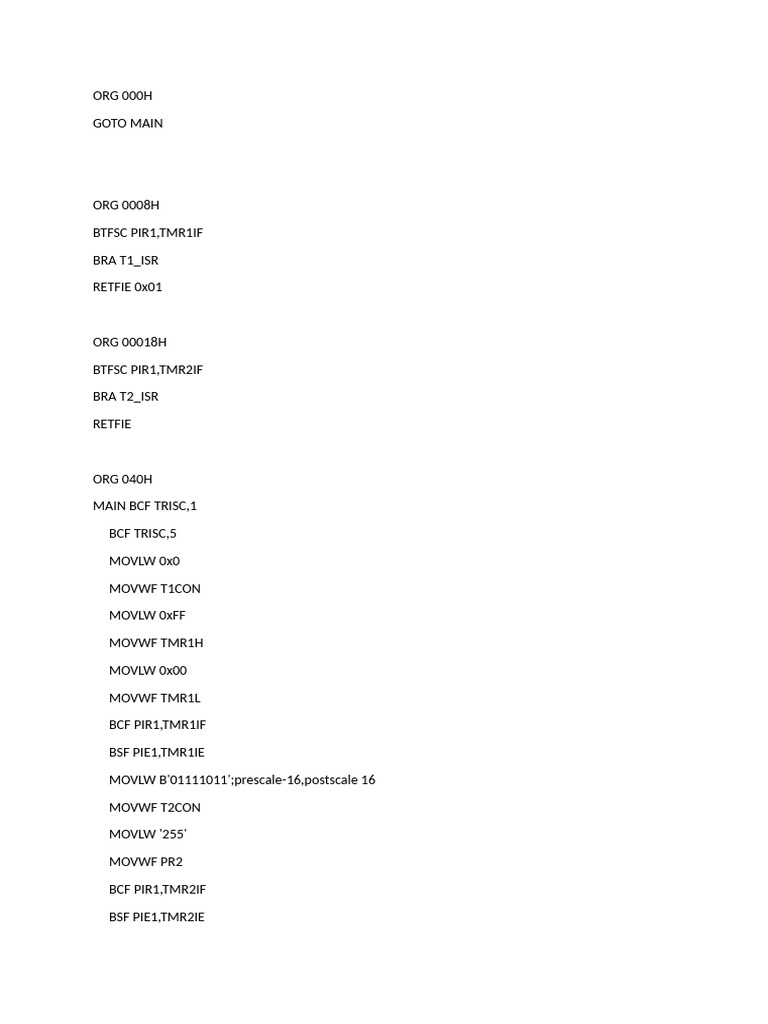 ORG 000H

GOTO MAIN

ORG 0008H

BTFSC PIR1,TMR1IF

BRA T1_ISR

RETFIE 0x01

ORG 00018H

BTFSC PIR1,TMR2IF

BRA T2_ISR

RETFIE

ORG 040H

MAIN BCF TRISC,1

BCF TRISC,5

MOVLW 0x0

MOVWF T1CON

MOVLW 0xFF

MOVWF TMR1H

MOVLW 0x00

MOVWF TMR1L

BCF PIR1,TMR1IF

BSF PIE1,TMR1IE

MOVLW B'01111011';prescale-16,postscale 16

MOVWF T2CON

MOVLW '255'

MOVWF PR2

BCF PIR1,TMR2IF

BSF PIE1,TMR2IE